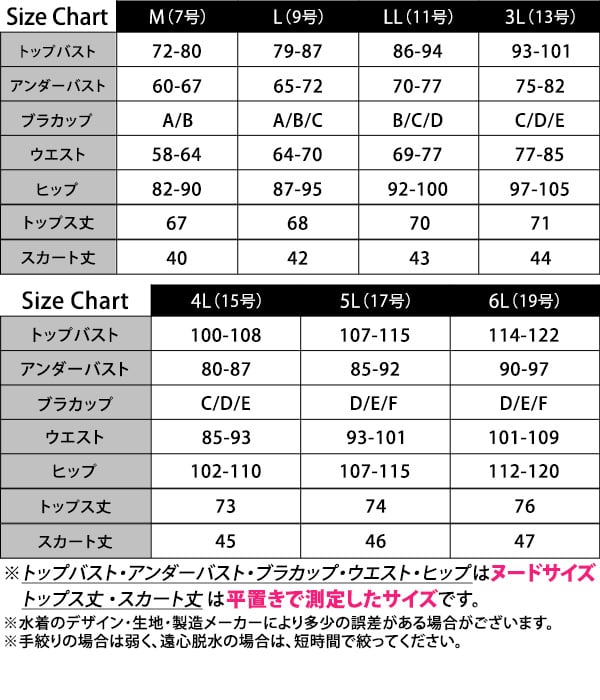 | Size Chart | M（7号） | L（9号） | LL（11号） | 3L（13号） |
|---|---|---|---|---|
| トップバスト | 72-80 | 79-87 | 86-94 | 93-101 |
| アンダーバスト | 60-67 | 65-72 | 70-77 | 75-82 |
| ブラカップ | A/B | A/B/C | B/C/D | C/D/E |
| ウエスト | 58-64 | 64-70 | 69-77 | 77-85 |
| ヒップ | 82-90 | 87-95 | 92-100 | 97-105 |
| トップス丈 | 67 | 68 | 70 | 71 |
| スカート丈 | 40 | 42 | 43 | 44 |

| Size Chart | 4L（15号） | 5L（17号） | 6L（19号） |
|---|---|---|---|
| トップバスト | 100-108 | 107-115 | 114-122 |
| アンダーバスト | 80-87 | 85-92 | 90-97 |
| ブラカップ | C/D/E | D/E/F | D/E/F |
| ウエスト | 85-93 | 93-101 | 101-109 |
| ヒップ | 102-110 | 107-115 | 112-120 |
| トップス丈 | 73 | 74 | 76 |
| スカート丈 | 45 | 46 | 47 |

※トップバスト・アンダーバスト・ブラカップ・ウエスト・ヒップはヌードサイズ
トップス丈・スカート丈 は平置きで測定したサイズです。
※水着のデザイン・生地・製造メーカーにより多少の誤差がある場合がございます。
※手絞りの場合は弱く、遠心脱水の場合は、短時間で絞ってください。